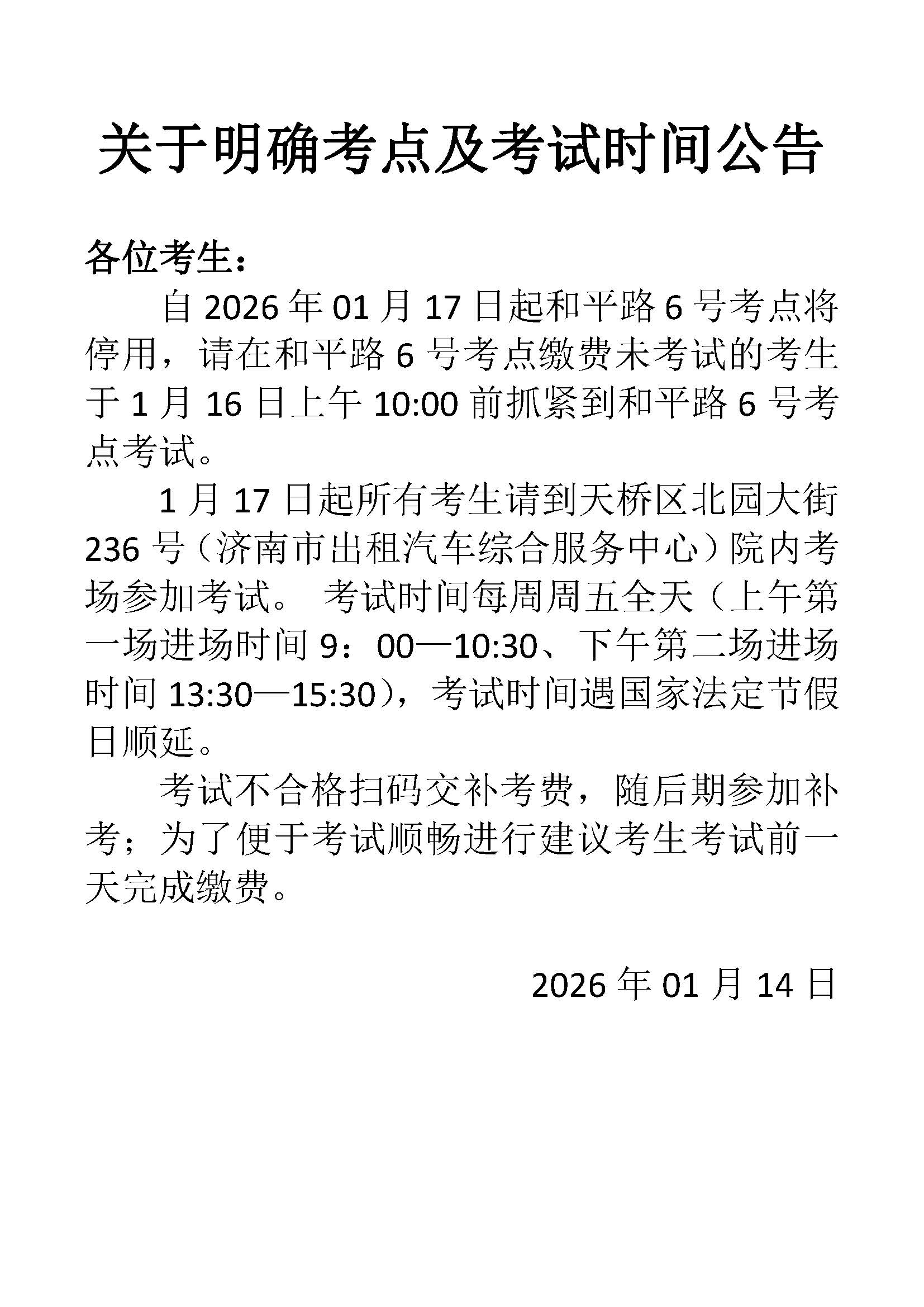 关于明确考点及考试时间公告

各位考生：

自 2026 年 01 月 17 日起和平路 6 号考点将停用，请在和平路 6 号考点缴费未考试的考生于 1 月 16 日上午 10:00 前抓紧到和平路 6 号考点考试。

1 月 17 日起所有考生请到天桥区北园大街 236 号（济南市出租汽车综合服务中心）院内考场参加考试。 考试时间每周周五全天（上午第一场进场时间 9：00—10:30、下午第二场进场时间 13:30—15:30），考试时间遇国家法定节假日顺延。

考试不合格扫码交补考费，随后期参加补考；为了便于考试顺畅进行建议考生考试前一天完成缴费。

2026 年 01 月 14 日